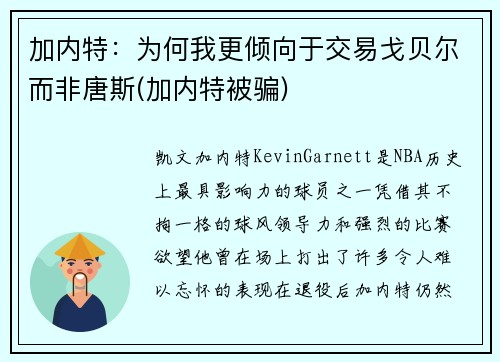 加内特：为何我更倾向于交易戈贝尔而非唐斯(加内特被骗)

凯文加内特KevinGarnett是NBA历史上最具影响力的球员之一凭借其不拘一格的球风领导力和强烈的比赛欲望他曾在场上打出了许多令人难以忘怀的表现在退役后加内特仍然